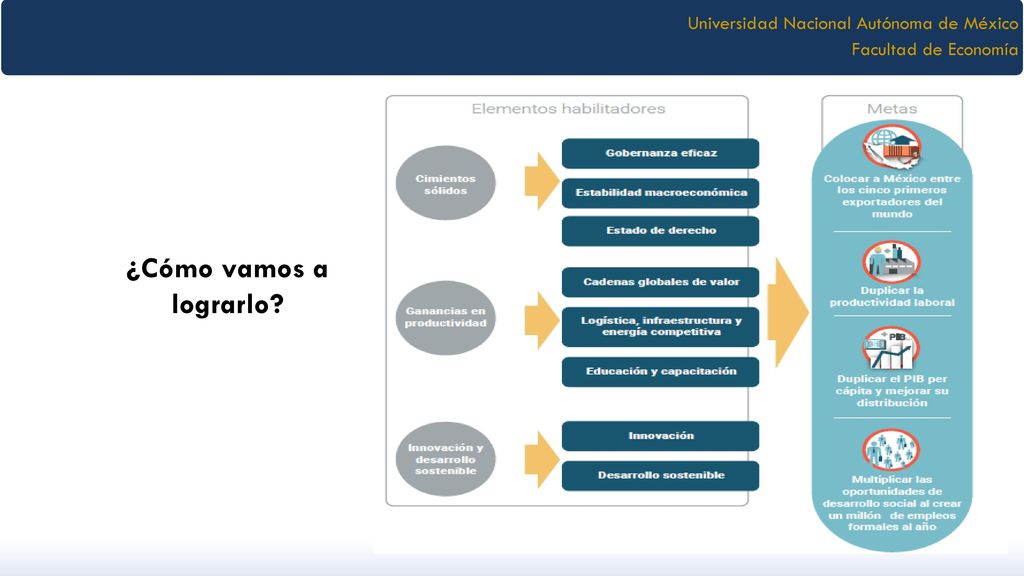 Universidad Nacional Autónoma de México
Facultad de Economía

¿Cómo vamos a lograrlo?

Elementos habilitadores

Cimientos sólidos

Gobernanza eficaz

Estabilidad macroeconómica

Estado de derecho

Ganancias en productividad

Cadenas globales de valor

Logística, infraestructura y energía competitiva

Educación y capacitación

Innovación y desarrollo sostenible

Innovación

Desarrollo sostenible

Metas

Colocar a México entre los cinco primeros exportadores del mundo

Duplicar la productividad laboral

PIB

Duplicar el PIB per cápita y mejorar su distribución

Multiplicar las oportunidades de desarrollo social al crear un millón de empleos formales al año